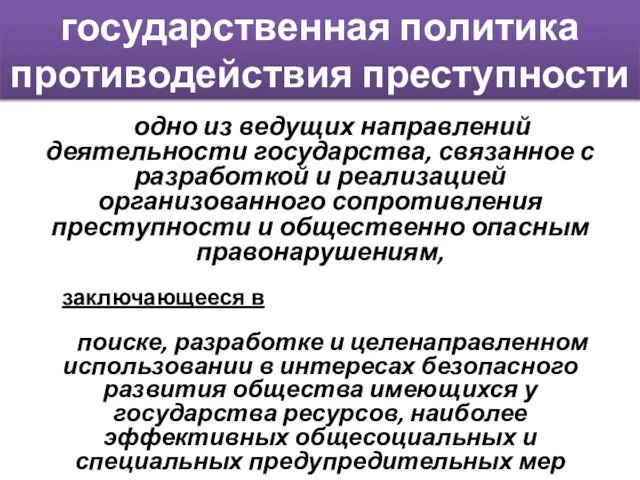 государственная политика противодействия преступности

одно из ведущих направлений деятельности государства, связанное с разработкой и реализацией организованного сопротивления преступности и общественно опасным правонарушениям,

заключающееся в

поиске, разработке и целенаправленном использовании в интересах безопасного развития общества имеющихся у государства ресурсов, наиболее эффективных общесоциальных и специальных предупредительных мер